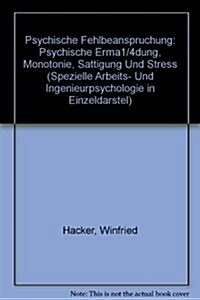 Psychische Fehlbeanspruchung: Psychische Erma1/4dung, Monotonie, Sattigung Und Stress (Spezielle Arbeits- Und Ingenieurpsychologie in Einzeldarstel)

Hacker, Winfried

Note: This is not the actual book cover